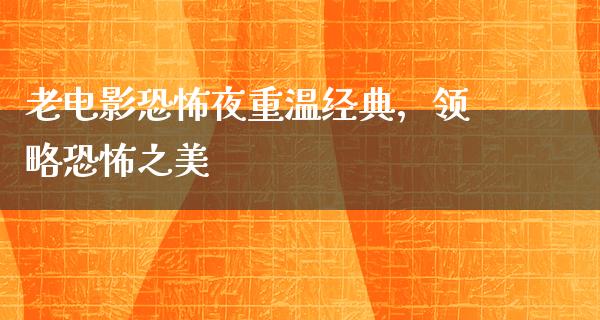 老电影恐怖夜重温经典，领略恐怖之美